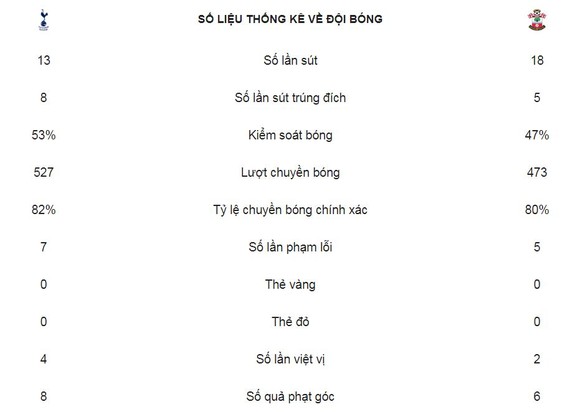 | | SỐ LIỆU THỐNG KÊ VỀ ĐỘI BÓNG | |
|---|---|---|
| 13 | Số lần sút | 18 |
| 8 | Số lần sút trúng đích | 5 |
| 53% | Kiểm soát bóng | 47% |
| 527 | Lượt chuyền bóng | 473 |
| 82% | Tỷ lệ chuyền bóng chính xác | 80% |
| 7 | Số lần phạm lỗi | 5 |
| 0 | Thẻ vàng | 0 |
| 0 | Thẻ đỏ | 0 |
| 4 | Số lần việt vị | 2 |
| 8 | Số quả phạt góc | 6 |